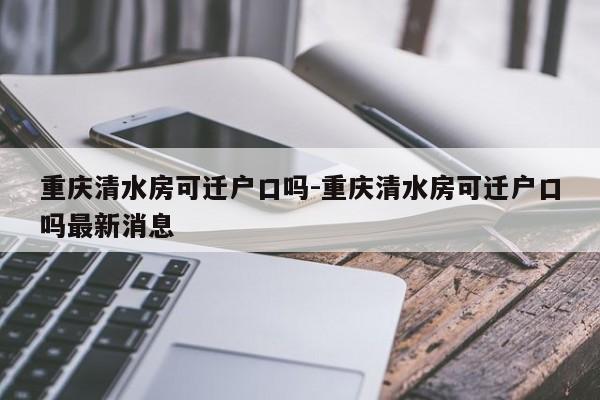 重庆清水房可迁户口吗-重庆清水房可迁户口吗最新消息